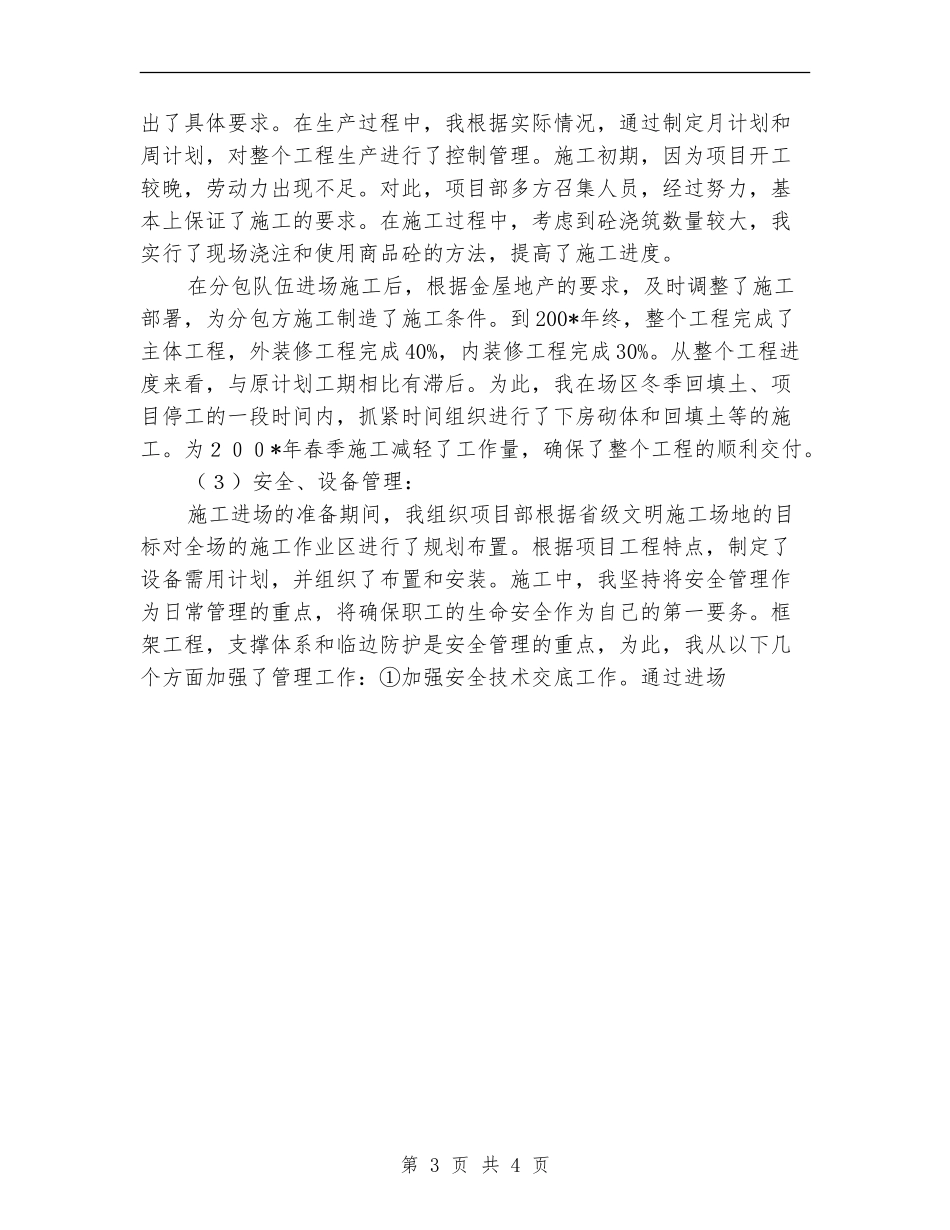 出了具体要求。在生产过程中，我根据实际情况，通过制定月计划和周计划，对整个工程生产进行了控制管理。施工初期，因为项目开工较晚，劳动力出现不足。对此，项目部多方召集人员，经过努力，基本上保证了施工的要求。在施工过程中，考虑到砼浇筑数量较大，我实行了现场浇注和使用商品砼的方法，提高了施工进度。

在分包队伍进场施工后，根据金屋地产的要求，及时调整了施工部署，为分包方施工制造了施工条件。到200*年终，整个工程完成了主体工程，外装修工程完成40%，内装修工程完成30%。从整个工程进度来看，与原计划工期相比有滞后。为此，我在场区冬季回填土、项目停工的一段时间内，抓紧时间组织进行了下房砌体和回填土等的施工。为２００*年春季施工减轻了工作量，确保了整个工程的顺利交付。

（３）安全、设备管理：

施工进场的准备期间，我组织项目部根据省级文明施工场地的目标对全场的施工作业区进行了规划布置。根据项目工程特点，制定了设备需用计划，并组织了布置和安装。施工中，我坚持将安全管理作为日常管理的重点，将确保职工的生命安全作为自己的第一要务。框架工程，支撑体系和临边防护是安全管理的重点，为此，我从以下几个方面加强了管理工作：①加强安全技术交底工作。通过进场

第 3 页 共 4 页